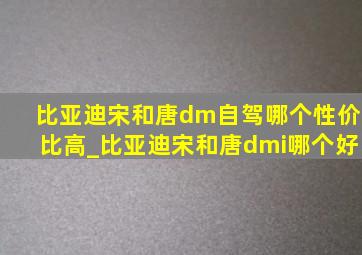 比亚迪宋和唐dm自驾哪个性价比高_比亚迪宋和唐dmi哪个好